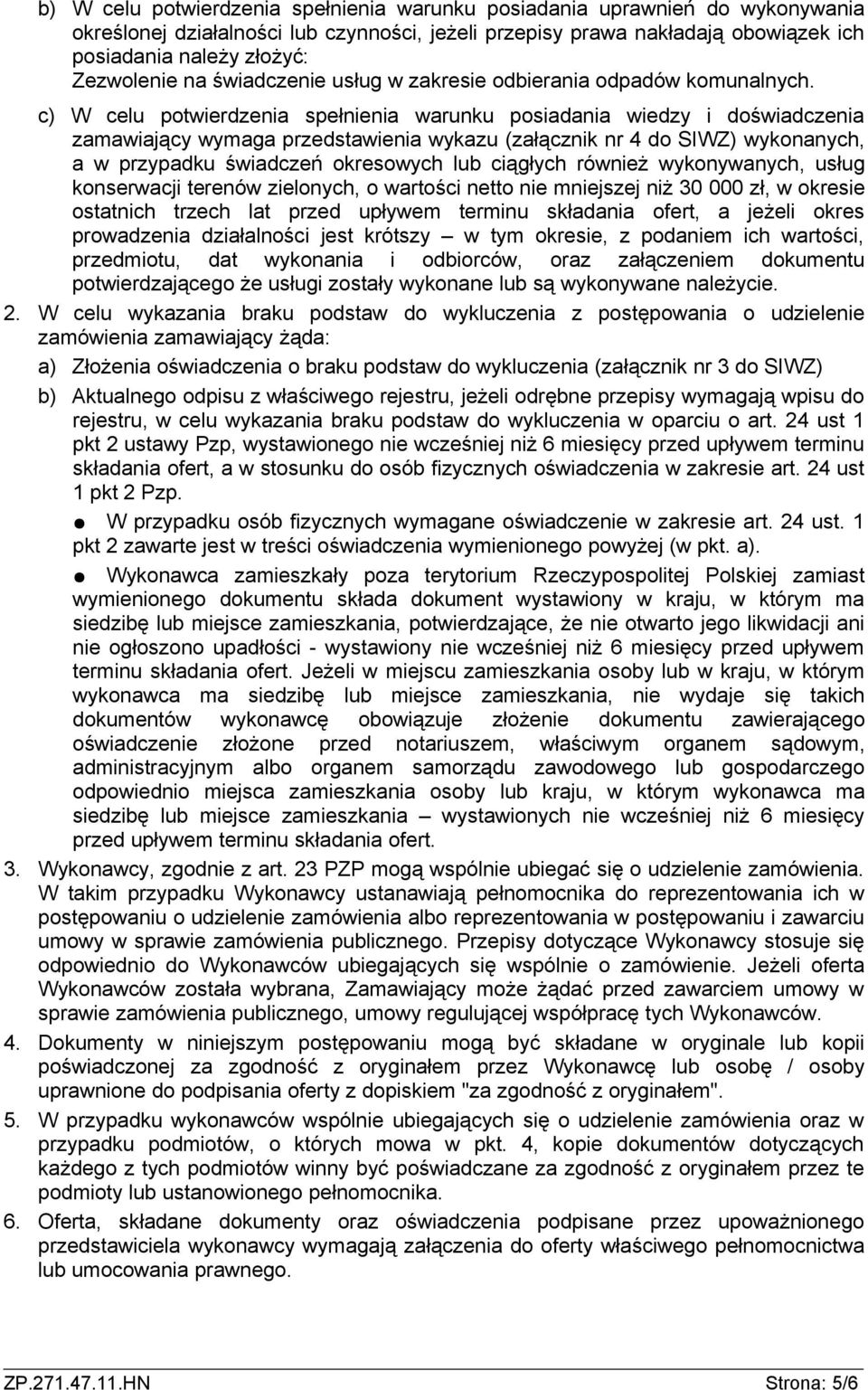 b) W celu potwierdzenia spełnienia warunku posiadania uprawnień do wykonywania określonej działalności lub czynności, jeżeli przepisy prawa nakładają obowiązek ich posiadania należy złożyć:
Zezwolenie na świadczenie usług w zakresie odbierania odpadów komunalnych.

c) W celu potwierdzenia spełnienia warunku posiadania wiedzy i doświadczenia zamawiający wymaga przedstawienia wykazu (załącznik nr 4 do SIWZ) wykonanych, a w przypadku świadczeń okresowych lub ciągłych również wykonywanych, usług konserwacji terenów zielonych, o wartości netto nie mniejszej niż 30 000 zł, w okresie ostatnich trzech lat przed upływem terminu składania ofert, a jeżeli okres prowadzenia działalności jest krótszy – w tym okresie, z podaniem ich wartości, przedmiotu, dat wykonania i odbiorców, oraz załączeniem dokumentu potwierdzającego że usługi zostały wykonane lub są wykonywane należycie.

2. W celu wykazania braku podstaw do wykluczenia z postępowania o udzielenie zamówienia zamawiający żąda:
a) Złożenia oświadczenia o braku podstaw do wykluczenia (załącznik nr 3 do SIWZ)
b) Aktualnego odpisu z właściwego rejestru, jeżeli odrębne przepisy wymagają wpisu do rejestru, w celu wykazania braku podstaw do wykluczenia w oparciu o art. 24 ust 1 pkt 2 ustawy Pzp, wystawionego nie wcześniej niż 6 miesięcy przed upływem terminu składania ofert, a w stosunku do osób fizycznych oświadczenia w zakresie art. 24 ust 1 pkt 2 Pzp.
● W przypadku osób fizycznych wymagane oświadczenie w zakresie art. 24 ust. 1 pkt 2 zawarte jest w treści oświadczenia wymienionego powyżej (w pkt. a).
● Wykonawca zamieszkały poza terytorium Rzeczypospolitej Polskiej zamiast wymienionego dokumentu składa dokument wystawiony w kraju, w którym ma siedzibę lub miejsce zamieszkania, potwierdzające, że nie otwarto jego likwidacji ani nie ogłoszono upadłości - wystawiony nie wcześniej niż 6 miesięcy przed upływem terminu składania ofert. Jeżeli w miejscu zamieszkania osoby lub w kraju, w którym wykonawca ma siedzibę lub miejsce zamieszkania, nie wydaje się takich dokumentów wykonawcę obowiązuje złożenie dokumentu zawierającego oświadczenie złożone przed notariuszem, właściwym organem sądowym, administracyjnym albo organem samorządu zawodowego lub gospodarczego odpowiednio miejsca zamieszkania osoby lub kraju, w którym wykonawca ma siedzibę lub miejsce zamieszkania – wystawionych nie wcześniej niż 6 miesięcy przed upływem terminu składania ofert.

3. Wykonawcy, zgodnie z art. 23 PZP mogą wspólnie ubiegać się o udzielenie zamówienia. W takim przypadku Wykonawcy ustanawiają pełnomocnika do reprezentowania ich w postępowaniu o udzielenie zamówienia albo reprezentowania w postępowaniu i zawarciu umowy w sprawie zamówienia publicznego. Przepisy dotyczące Wykonawcy stosuje się odpowiednio do Wykonawców ubiegających się wspólnie o zamówienie. Jeżeli oferta Wykonawców została wybrana, Zamawiający może żądać przed zawarciem umowy w sprawie zamówienia publicznego, umowy regulującej współpracę tych Wykonawców.

4. Dokumenty w niniejszym postępowaniu mogą być składane w oryginale lub kopii poświadczonej za zgodność z oryginałem przez Wykonawcę lub osobę / osoby uprawnione do podpisania oferty z dopiskiem "za zgodność z oryginałem".

5. W przypadku wykonawców wspólnie ubiegających się o udzielenie zamówienia oraz w przypadku podmiotów, o których mowa w pkt. 4, kopie dokumentów dotyczących każdego z tych podmiotów winny być poświadczane za zgodność z oryginałem przez te podmioty lub ustanowionego pełnomocnika.

6. Oferta, składane dokumenty oraz oświadczenia podpisane przez upoważnionego przedstawiciela wykonawcy wymagają załączenia do oferty właściwego pełnomocnictwa lub umocowania prawnego.

ZP.271.47.11.HN Strona: 5/6